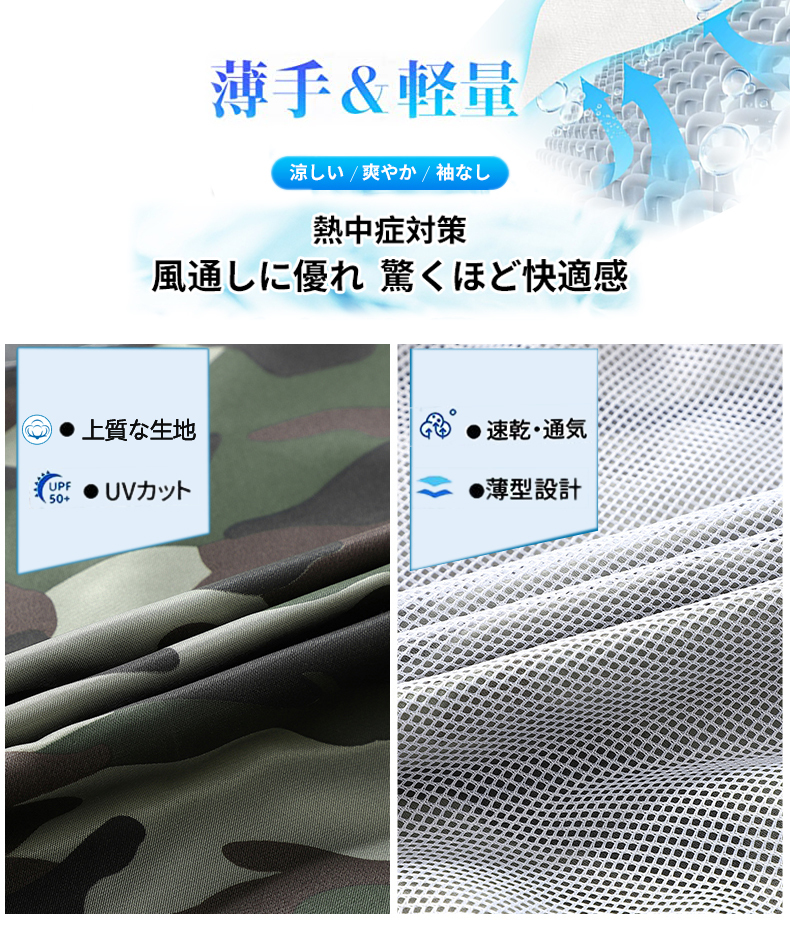 薄手＆軽量

涼しい / 爽やか / 袖なし

熱中症対策
風通しに優れ 驚くほど快適感

● 上質な生地

UPF 50+ ● UVカット

● 速乾・通気

●薄型設計